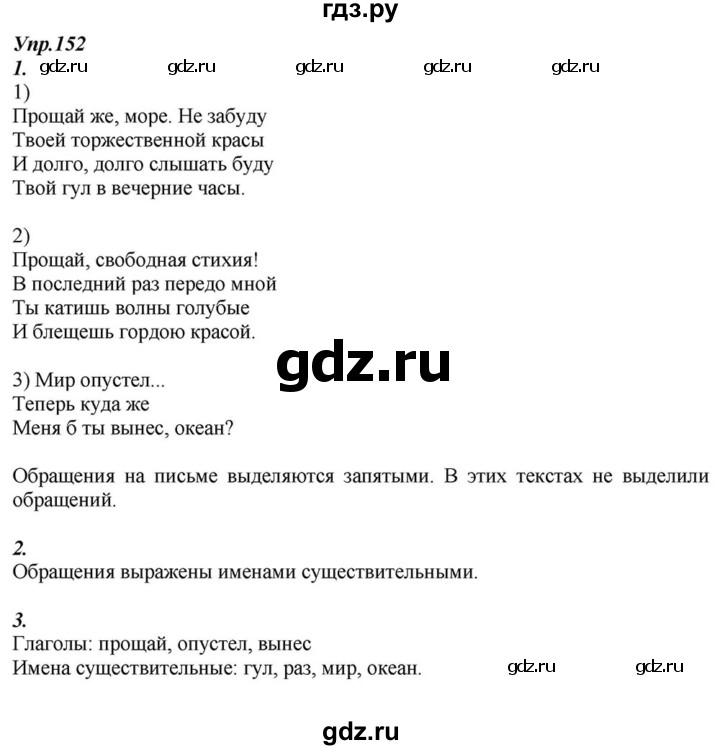 гдз.ру

Упр.152

1. gdz.ru gdz.ru gdz.ru gdz.ru gdz.ru

1)
Прощай же, море. Не забуду
Твоей торжественной красы
И долго, долго слышать буду
Твой гул в вечерние часы.

2)
Прощай, свободная стихия!
В последний раз передо мной
Ты катишь волны голубые
И блещешь гордою красой.

gdz.ru

3) Мир опустел...
Теперь куда же
Меня б ты вынес, океан?

Обращения на письме выделяются запятыми. В этих текстах не выделили обращений.

2.
Обращения выражены именами существительными.

3.
Глаголы: прощай, опустел, вынес
Имена существительные: гул, раз, мир, океан. gdz.ru gdz.ru

gdz.ru